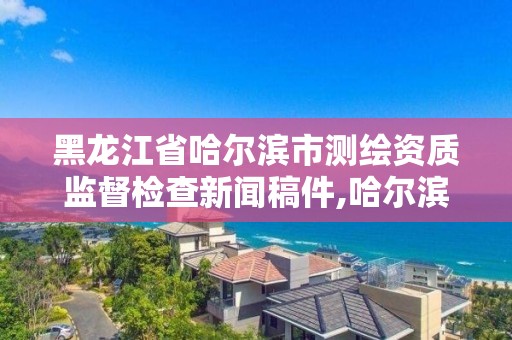 黑龙江省哈尔滨市测绘资质监督检查新闻稿件,哈尔滨